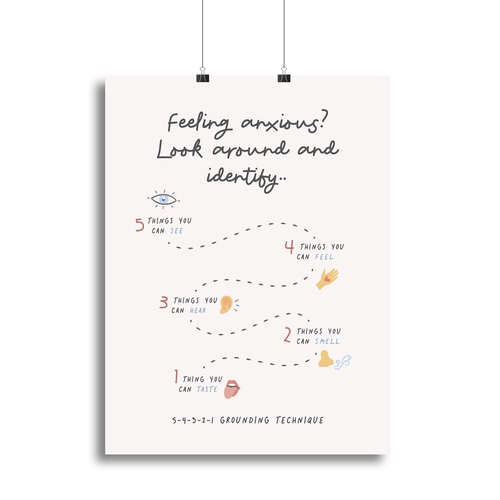 Feeling anxious? Look around and identify..

5 THINGS YOU CAN SEE

4 THINGS YOU CAN FEEL

3 THINGS YOU CAN HEAR

2 THINGS YOU CAN SMELL

1 THING YOU CAN TASTE

5-4-3-2-1 GROUNDING TECHNIQUE